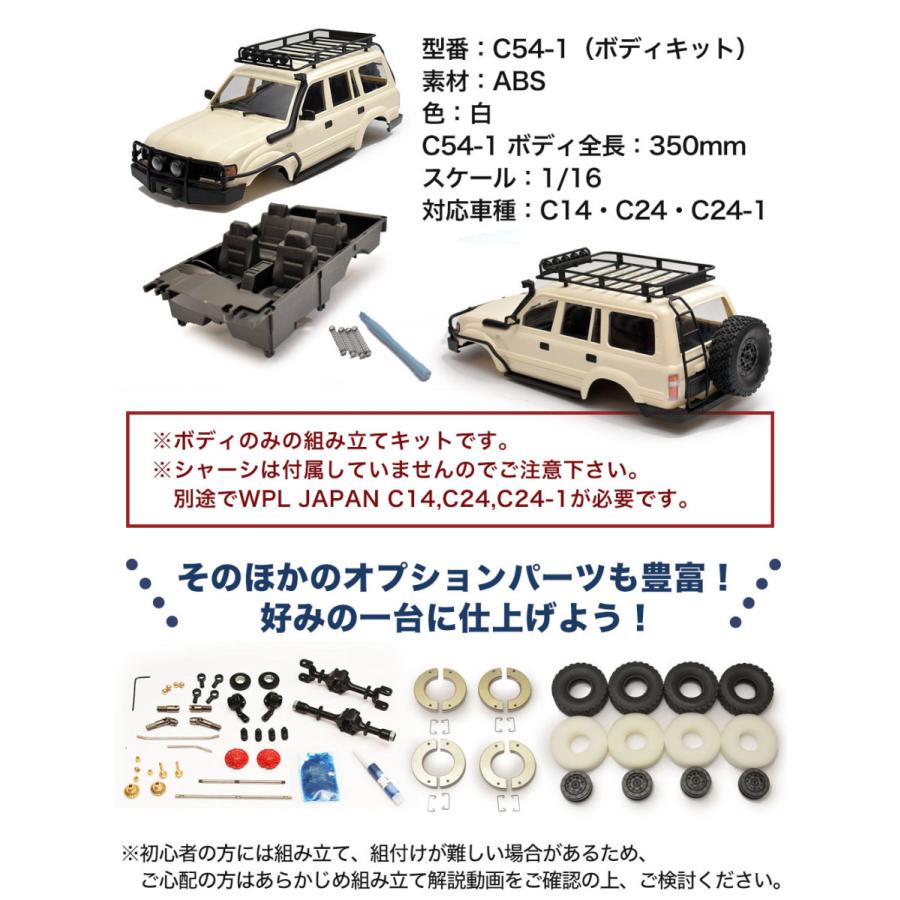 型番：C54-1（ボディキット）
素材：ABS
色：白
C54-1 ボディ全長：350mm
スケール：1/16
対応車種：C14・C24・C24-1

※ボディのみの組み立てキットです。
※シャーシは付属していませんのでご注意下さい。
別途でWPL JAPAN C14,C24,C24-1が必要です。

そのほかのオプションパーツも豊富！
好みの一台に仕上げよう！

※初心者の方には組み立て、組付けが難しい場合があるため、
ご心配の方はあらかじめ組み立て解説動画をご確認の上、ご検討ください。